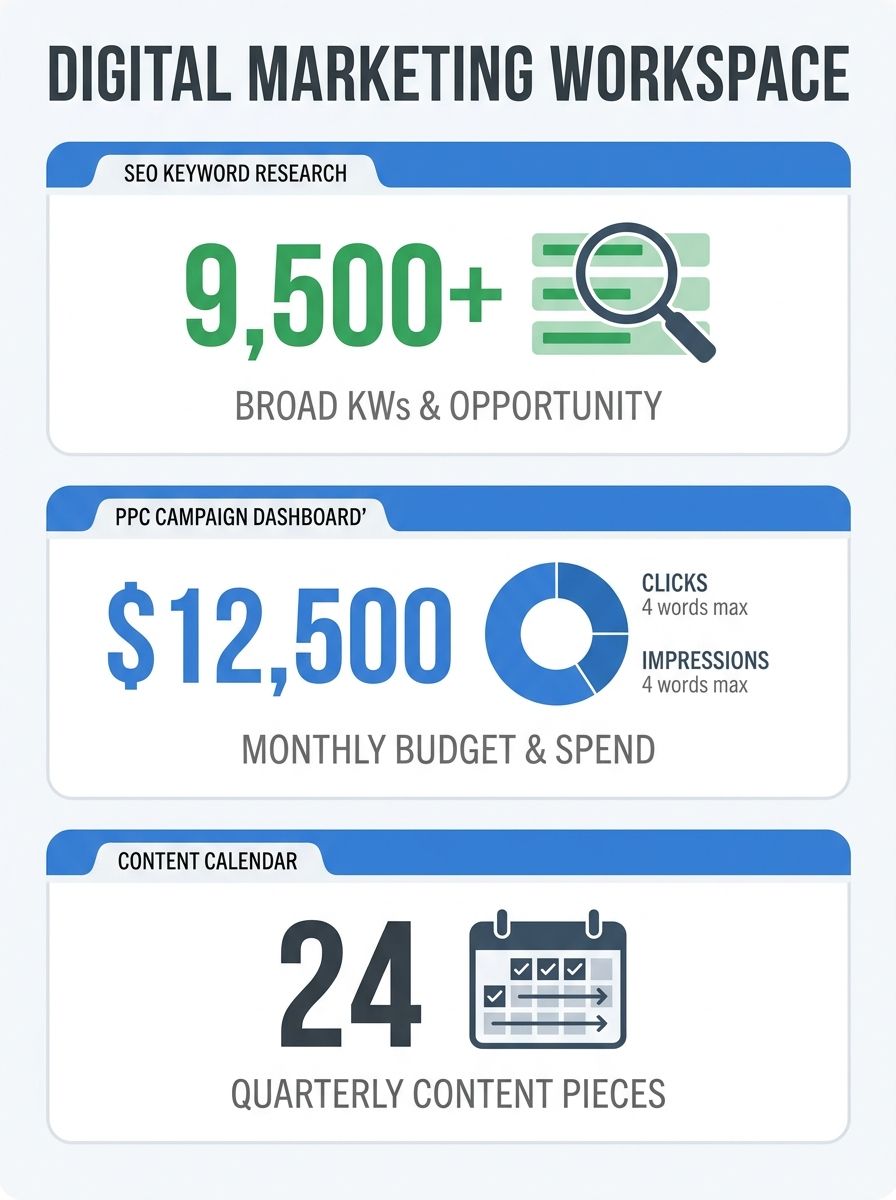 DIGITAL MARKETING WORKSPACE

SEO KEYWORD RESEARCH

9,500+

BROAD KWs & OPPORTUNITY

PPC CAMPAIGN DASHBOARD'

$12,500

CLICKS
4 words max

IMPRESSIONS
4 words max

MONTHLY BUDGET & SPEND

CONTENT CALENDAR

24

QUARTERLY CONTENT PIECES